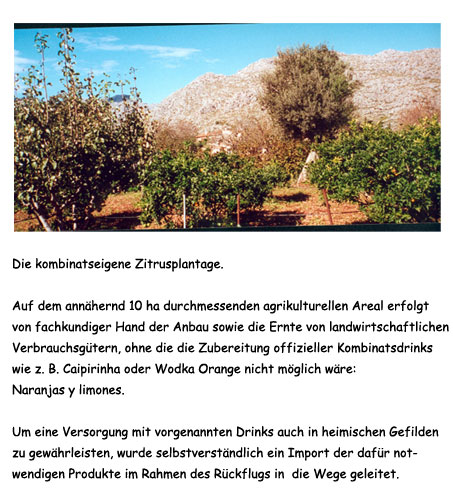 Die kombinatseigene Zitrusplantage.

Auf dem annähernd 10 ha durchmessenden agrikulturellen Areal erfolgt von fachkundiger Hand der Anbau sowie die Ernte von landwirtschaftlichen Verbrauchsgütern, ohne die die Zubereitung offizieller Kombinatsdrinks wie z. B. Caipirinha oder Wodka Orange nicht möglich wäre: Naranjas y limones.

Um eine Versorgung mit vorgenannten Drinks auch in heimischen Gefilden zu gewährleisten, wurde selbstverständlich ein Import der dafür notwendigen Produkte im Rahmen des Rückflugs in die Wege geleitet.